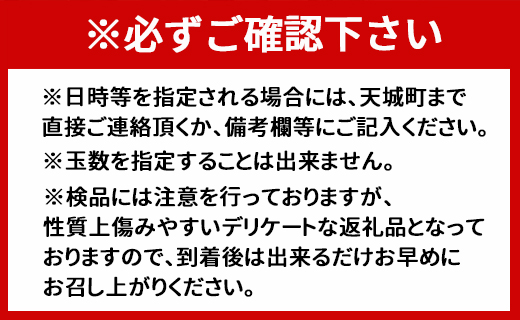 ※必ずご確認下さい

※日時等を指定される場合には、天城町まで直接ご連絡頂くか、備考欄等にご記入ください。

※玉数を指定することは出来ません。

※検品には注意を行っておりますが、性質上傷みやすいデリケートな返礼品となっておりますので、到着後は出来るだけお早めにお召し上がりください。